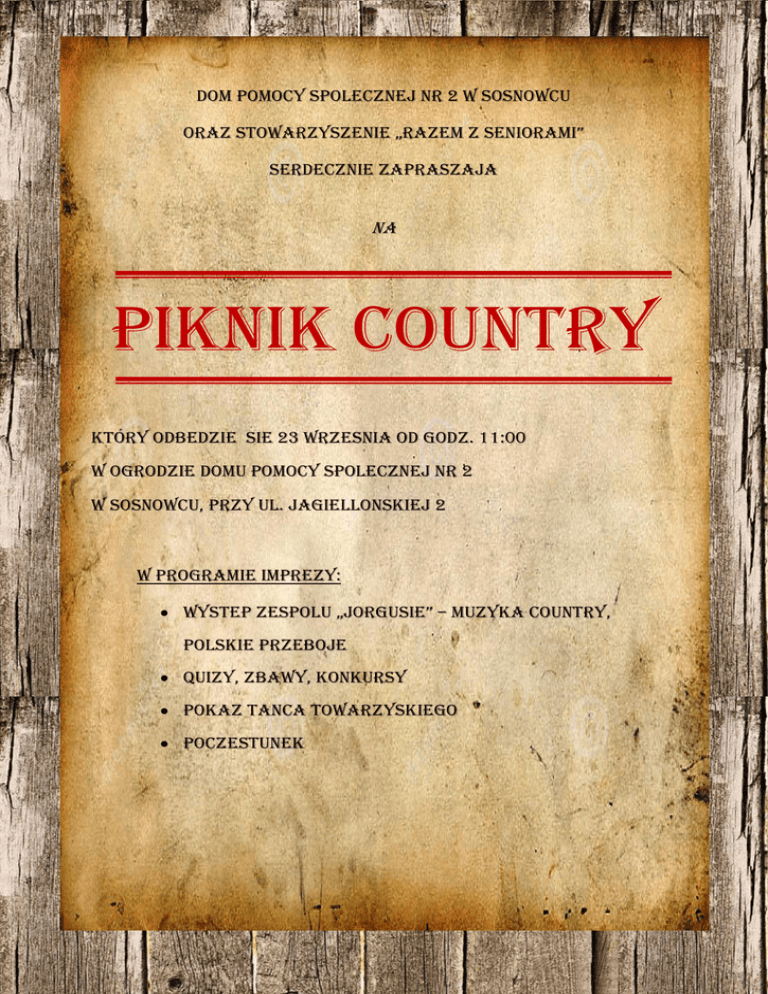 DOM POMOCY SPOLECZNEJ NR 2 W SOSNOWCU

ORAZ STOWARZYSZENIE „RAZEM Z SENIORAMI"

SERDECZNIE ZAPRASZAJA

NA

PIKNIK COUNTRY

KTÓRY ODBEDZIE SIE 23 WRZESNIA OD GODZ. 11:00

W OGRODZIE DOMU POMOCY SPOLECZNEJ NR 2

W SOSNOWCU, PRZY UL. JAGIELLONSKIEJ 2

W PROGRAMIE IMPREZY:

• WYSTEP ZESPOLU „JORGUSIE" – MUZYKA COUNTRY, POLSKIE PRZEBOJE
• QUIZY, ZBAWY, KONKURSY
• POKAZ TANCA TOWARZYSKIEGO
• POCZESTUNEK